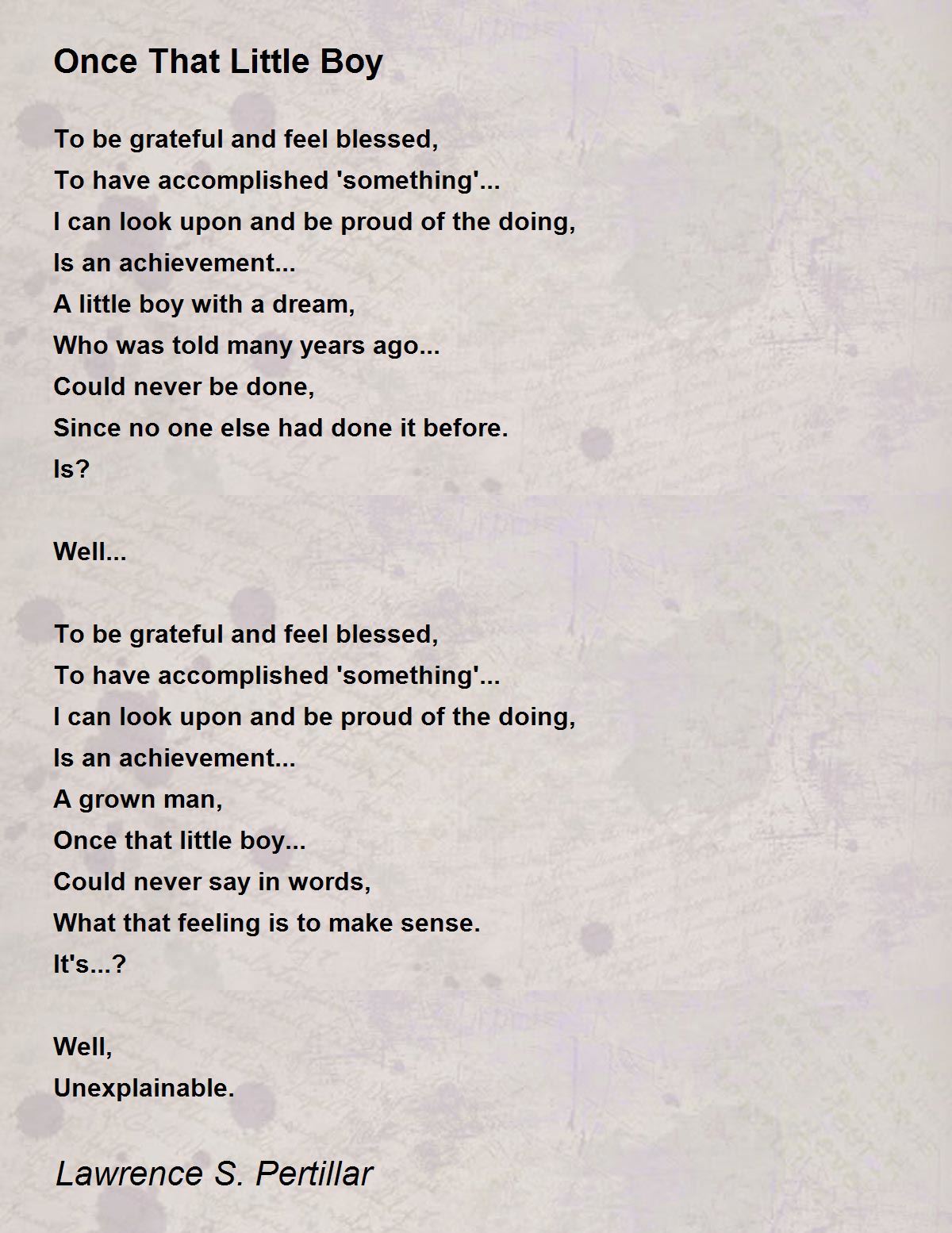 Once That Little Boy

To be grateful and feel blessed,
To have accomplished 'something'...
I can look upon and be proud of the doing,
Is an achievement...
A little boy with a dream,
Who was told many years ago...
Could never be done,
Since no one else had done it before.
Is?

Well...

To be grateful and feel blessed,
To have accomplished 'something'...
I can look upon and be proud of the doing,
Is an achievement...
A grown man,
Once that little boy...
Could never say in words,
What that feeling is to make sense.
It's...?

Well,
Unexplainable.

Lawrence S. Pertillar